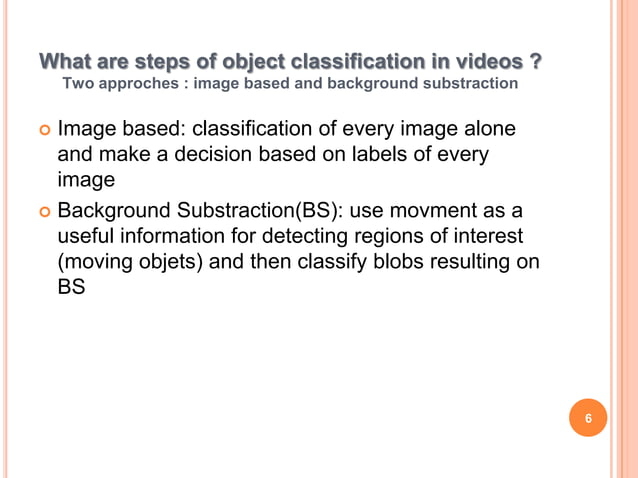 What are steps of object classification in videos ?
Two approches : image based and background substraction

Image based: classification of every image alone and make a decision based on labels of every image

Background Substraction(BS): use movment as a useful information for detecting regions of interest (moving objets) and then classify blobs resulting on BS

6